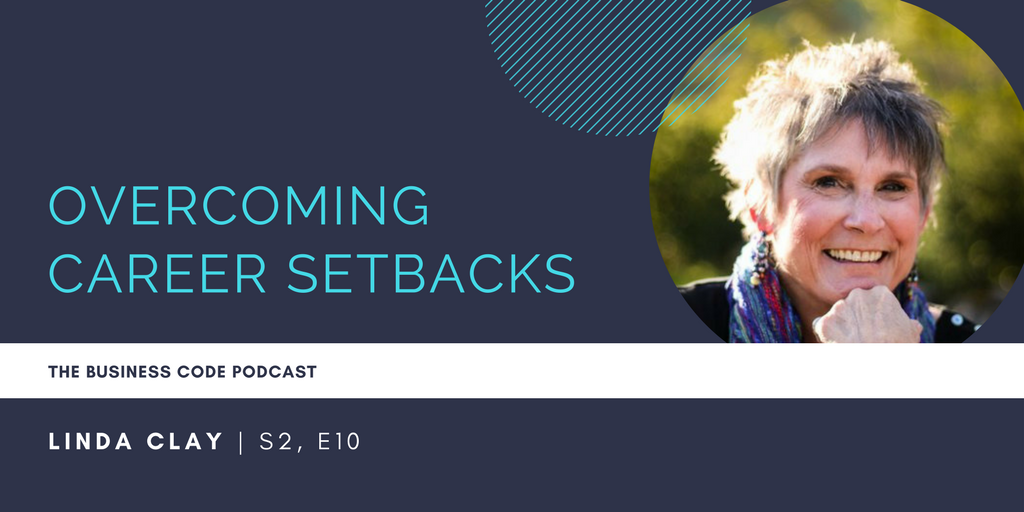 OVERCOMING CAREER SETBACKS

THE BUSINESS CODE PODCAST

LINDA CLAY | S2, E10